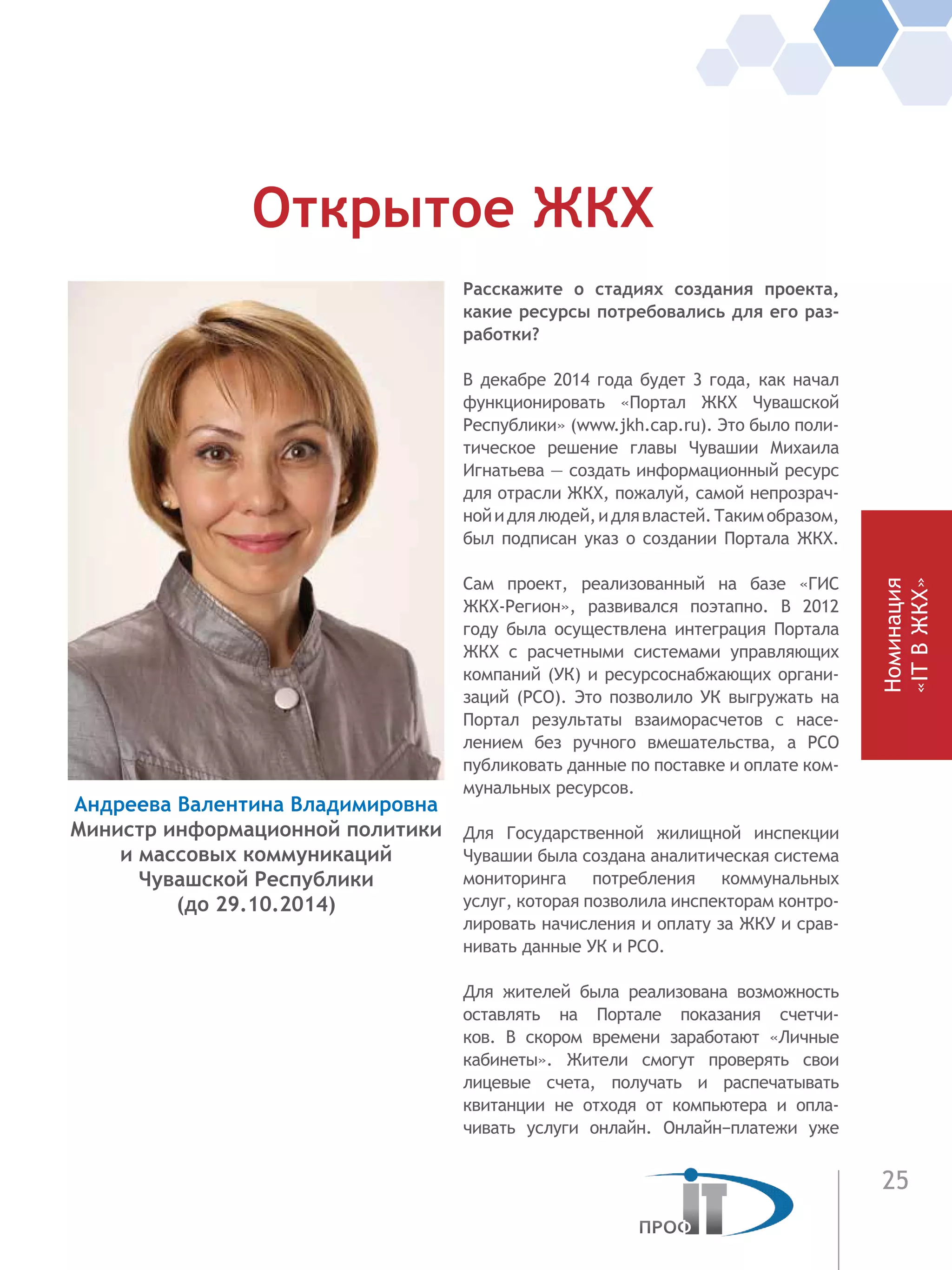 Открытое ЖКХ

Андреева Валентина Владимировна
Министр информационной политики и массовых коммуникаций Чувашской Республики (до 29.10.2014)

Расскажите о стадиях создания проекта, какие ресурсы потребовались для его разработки?

В декабре 2014 года будет 3 года, как начал функционировать «Портал ЖКХ Чувашской Республики» (www.jkh.cap.ru). Это было политическое решение главы Чувашии Михаила Игнатьева — создать информационный ресурс для отрасли ЖКХ, пожалуй, самой непрозрачной и для людей, и для властей. Таким образом, был подписан указ о создании Портала ЖКХ.

Сам проект, реализованный на базе «ГИС ЖКХ-Регион», развивался поэтапно. В 2012 году была осуществлена интеграция Портала ЖКХ с расчетными системами управляющих компаний (УК) и ресурсоснабжающих организаций (РСО). Это позволило УК выгружать на Портал результаты взаиморасчетов с населением без ручного вмешательства, а РСО публиковать данные по поставке и оплате коммунальных ресурсов.

Для Государственной жилищной инспекции Чувашии была создана аналитическая система мониторинга потребления коммунальных услуг, которая позволила инспекторам контролировать начисления и оплату за ЖКУ и сравнивать данные УК и РСО.

Для жителей была реализована возможность оставлять на Портале показания счетчиков. В скором времени заработают «Личные кабинеты». Жители смогут проверять свои лицевые счета, получать и распечатывать квитанции не отходя от компьютера и оплачивать услуги онлайн. Онлайн–платежи уже

Номинация «IT в ЖКХ»

ПРОФ IT

25